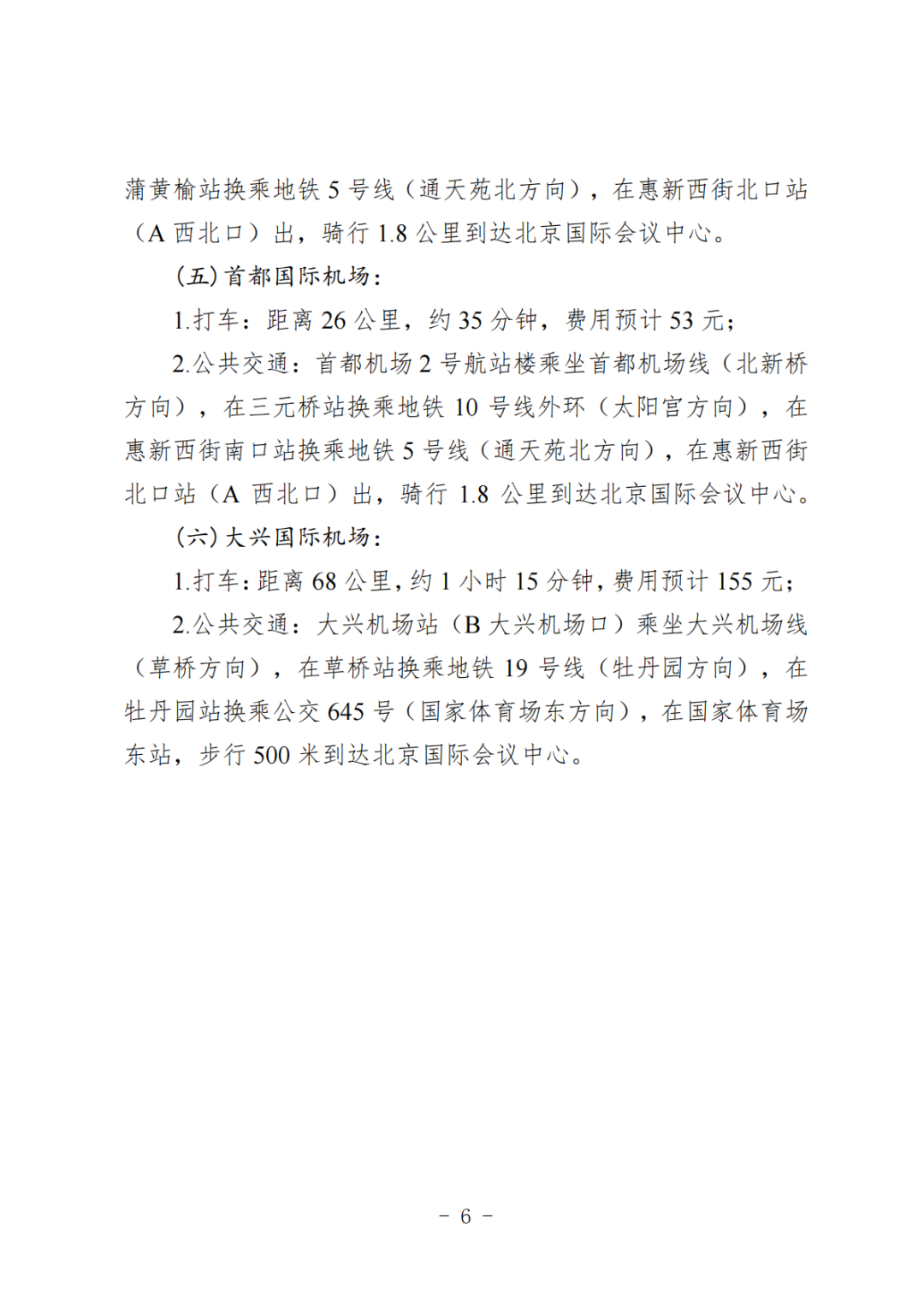 蒲黄榆站换乘地铁 5 号线（通天苑北方向），在惠新西街北口站（A 西北口）出，骑行 1.8 公里到达北京国际会议中心。

（五）首都国际机场：

1.打车：距离 26 公里，约 35 分钟，费用预计 53 元；

2.公共交通：首都机场 2 号航站楼乘坐首都机场线（北新桥方向），在三元桥站换乘地铁 10 号线外环（太阳宫方向），在惠新西街南口站换乘地铁 5 号线（通天苑北方向），在惠新西街北口站（A 西北口）出，骑行 1.8 公里到达北京国际会议中心。

（六）大兴国际机场：

1.打车：距离 68 公里，约 1 小时 15 分钟，费用预计 155 元；

2.公共交通：大兴机场站（B 大兴机场口）乘坐大兴机场线（草桥方向），在草桥站换乘地铁 19 号线（牡丹园方向），在牡丹园站换乘公交 645 号（国家体育场东方向），在国家体育场东站，步行 500 米到达北京国际会议中心。

- 6 -